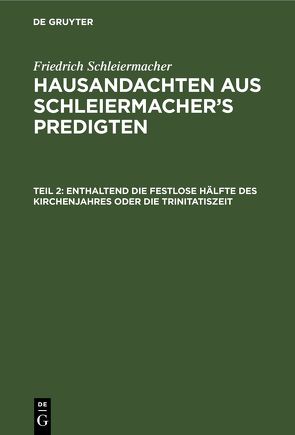 DE GRUYTER

Friedrich Schleiermacher

HAUSANDACHTEN AUS SCHLEIERMACHER'S PREDIGTEN

TEIL 2: ENTHALTEND DIE FESTLOSE HÄLFTE DES KIRCHENJAHRES ODER DIE TRINITATISZEIT

DE
G